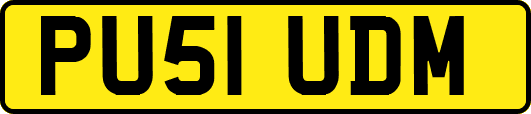 PU51 UDM